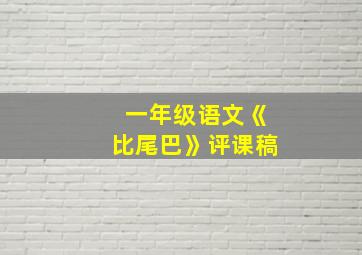 一年级语文《比尾巴》评课稿